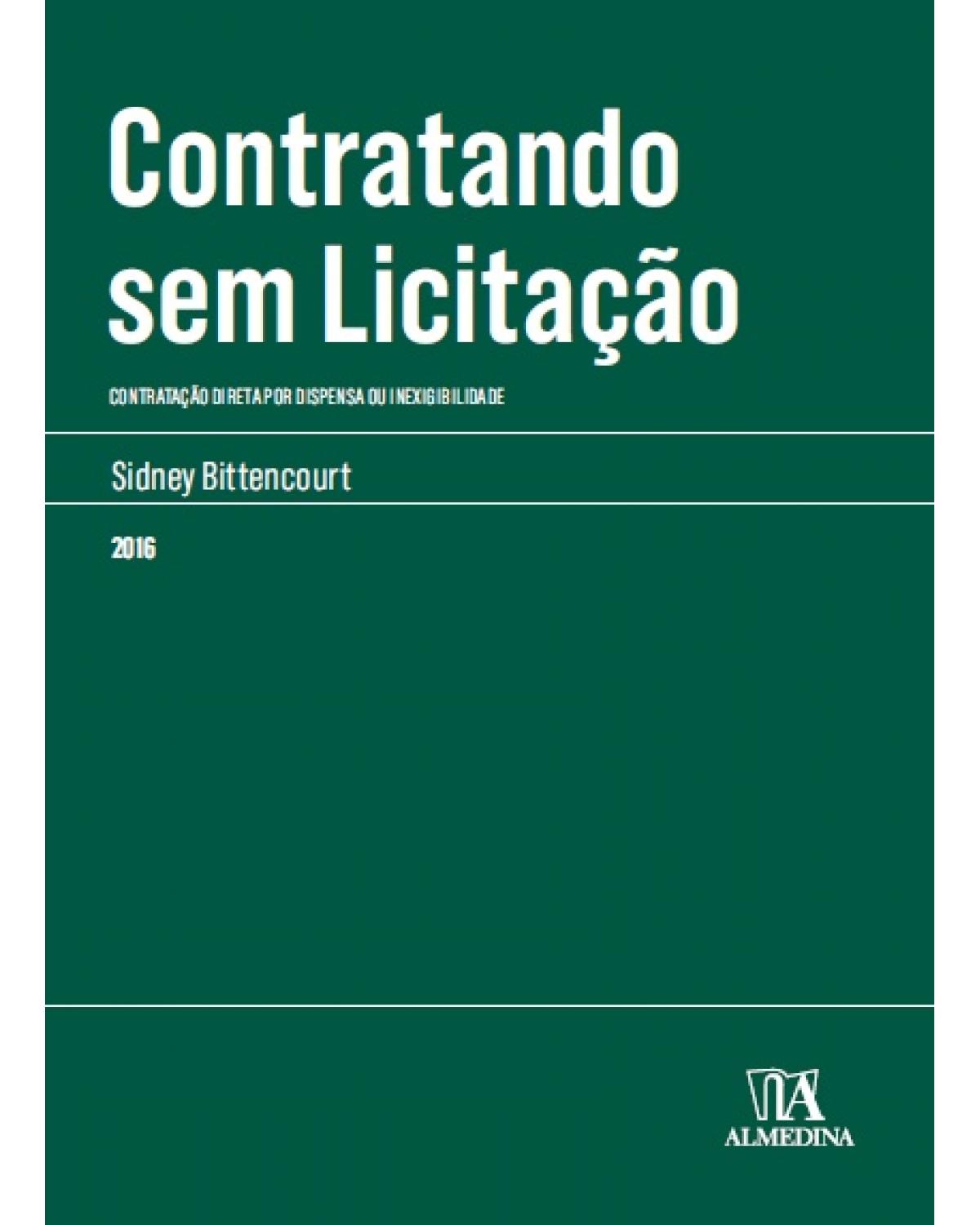 Contratando sem Licitação

CONTRATAÇÃO DIRETA POR DISPENSA OU INEXIGIBILIDADE

Sidney Bittencourt

2016

ALMEDINA